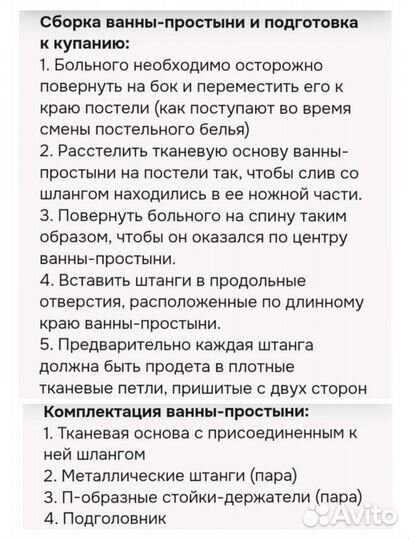 Сборка ванны-простыни и подготовка к купанию:
1. Больного необходимо осторожно повернуть на бок и переместить его к краю постели (как поступают во время смены постельного белья)
2. Расстелить тканевую основу ванны-простыни на постели так, чтобы слив со шлангом находились в ее ножной части.
3. Повернуть больного на спину таким образом, чтобы он оказался по центру ванны-простыни.
4. Вставить штанги в продольные отверстия, расположенные по длинному краю ванны-простыни.
5. Предварительно каждая штанга должна быть продета в плотные тканевые петли, пришитые с двух сторон

Комплектация ванны-простыни:
1. Тканевая основа с присоединенным к ней шлангом
2. Металлические штанги (пара)
3. П-образные стойки-держатели (пара)
4. Подголовник

Avito